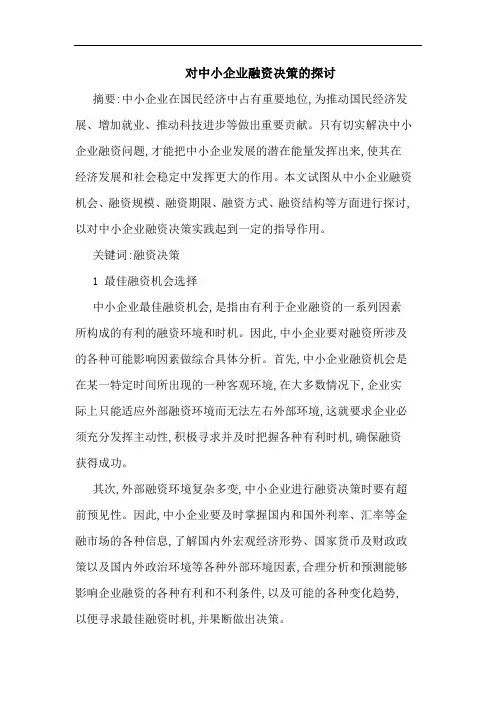 对中小企业融资决策的探讨

摘要:中小企业在国民经济中占有重要地位,为推动国民经济发展、增加就业、推动科技进步等做出重要贡献。只有切实解决中小企业融资问题,才能把中小企业发展的潜在能量发挥出来,使其在经济发展和社会稳定中发挥更大的作用。本文试图从中小企业融资机会、融资规模、融资期限、融资方式、融资结构等方面进行探讨,以对中小企业融资决策实践起到一定的指导作用。

关键词:融资决策

1 最佳融资机会选择

中小企业最佳融资机会,是指由有利于企业融资的一系列因素所构成的有利的融资环境和时机。因此,中小企业要对融资所涉及的各种可能影响因素做综合具体分析。首先,中小企业融资机会是在某一特定时间所出现的一种客观环境,在大多数情况下,企业实际上只能适应外部融资环境而无法左右外部环境,这就要求企业必须充分发挥主动性,积极寻求并及时把握各种有利时机,确保融资获得成功。

其次,外部融资环境复杂多变,中小企业进行融资决策时要有超前预见性。因此,中小企业要及时掌握国内和国外利率、汇率等金融市场的各种信息,了解国内外宏观经济形势、国家货币及财政政策以及国内外政治环境等各种外部环境因素,合理分析和预测能够影响企业融资的各种有利和不利条件,以及可能的各种变化趋势,以便寻求最佳融资时机,并果断做出决策。